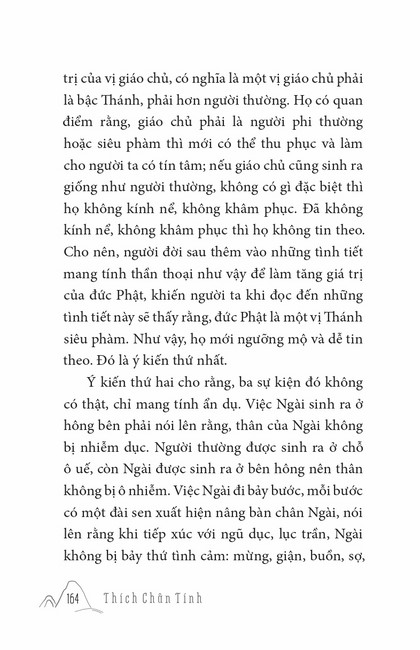 trị của vị giáo chủ, có nghĩa là một vị giáo chủ phải là bậc Thánh, phải hơn người thường. Họ có quan điểm rằng, giáo chủ phải là người phi thường hoặc siêu phàm thì mới có thể thu phục và làm cho người ta có tín tâm; nếu giáo chủ cũng sinh ra giống như người thường, không có gì đặc biệt thì họ không kính nể, không khâm phục. Đã không kính nể, không khâm phục thì họ không tin theo. Cho nên, người đời sau thêm vào những tình tiết mang tính thần thoại như vậy để làm tăng giá trị của đức Phật, khiến người ta khi đọc đến những tình tiết này sẽ thấy rằng, đức Phật là một vị Thánh siêu phàm. Như vậy, họ mới ngưỡng mộ và dễ tin theo. Đó là ý kiến thứ nhất.

Ý kiến thứ hai cho rằng, ba sự kiện đó không có thật, chỉ mang tính ẩn dụ. Việc Ngài sinh ra ở hông bên phải nói lên rằng, thân của Ngài không bị nhiễm dục. Người thường được sinh ra ở chỗ ô uế, còn Ngài được sinh ra ở bên hông nên thân không bị ô nhiễm. Việc Ngài đi bảy bước, mỗi bước có một đài sen xuất hiện nâng bàn chân Ngài, nói lên rằng khi tiếp xúc với ngũ dục, lục trần, Ngài không bị bảy thứ tình cảm: mừng, giận, buồn, sợ,

164 Thích Chân Tính